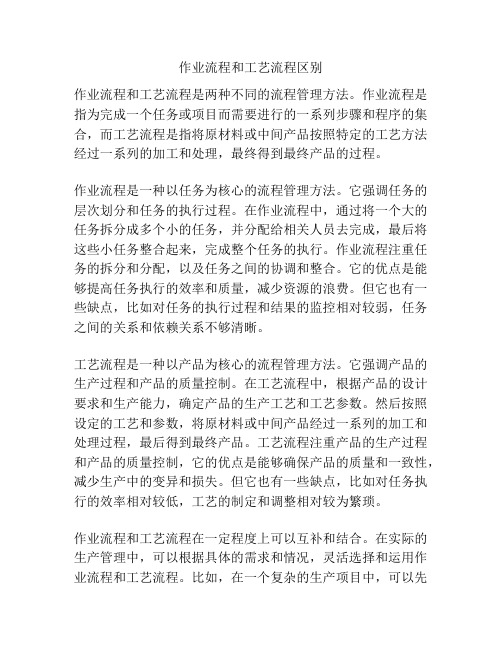 作业流程和工艺流程区别

作业流程和工艺流程是两种不同的流程管理方法。作业流程是指为完成一个任务或项目而需要进行的一系列步骤和程序的集合，而工艺流程是指将原材料或中间产品按照特定的工艺方法经过一系列的加工和处理，最终得到最终产品的过程。

作业流程是一种以任务为核心的流程管理方法。它强调任务的层次划分和任务的执行过程。在作业流程中，通过将一个大的任务拆分成多个小的任务，并分配给相关人员去完成，最后将这些小任务整合起来，完成整个任务的执行。作业流程注重任务的拆分和分配，以及任务之间的协调和整合。它的优点是能够提高任务执行的效率和质量，减少资源的浪费。但它也有一些缺点，比如对任务的执行过程和结果的监控相对较弱，任务之间的关系和依赖关系不够清晰。

工艺流程是一种以产品为核心的流程管理方法。它强调产品的生产过程和产品的质量控制。在工艺流程中，根据产品的设计要求和生产能力，确定产品的生产工艺和工艺参数。然后按照设定的工艺和参数，将原材料或中间产品经过一系列的加工和处理过程，最后得到最终产品。工艺流程注重产品的生产过程和产品的质量控制，它的优点是能够确保产品的质量和一致性，减少生产中的变异和损失。但它也有一些缺点，比如对任务执行的效率相对较低，工艺的制定和调整相对较为繁琐。

作业流程和工艺流程在一定程度上可以互补和结合。在实际的生产管理中，可以根据具体的需求和情况，灵活选择和运用作业流程和工艺流程。比如，在一个复杂的生产项目中，可以先